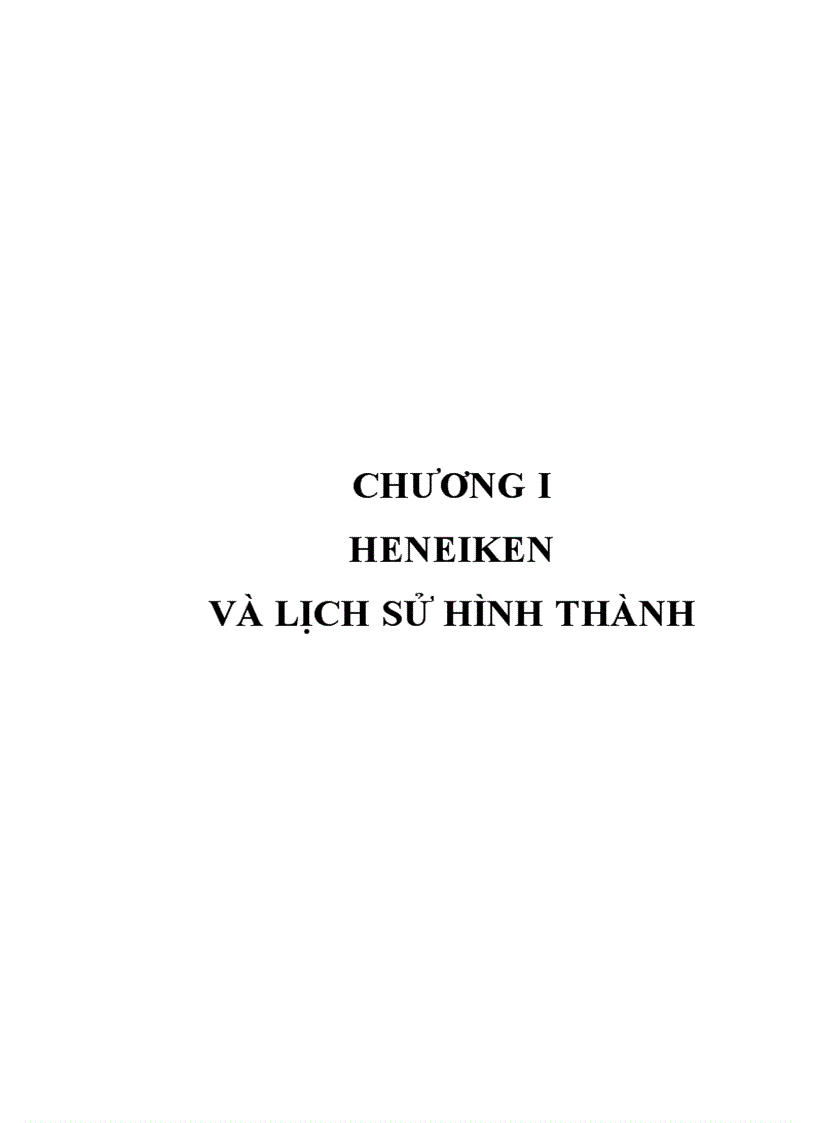 CHƯƠNG I
HENEIKEN
VÀ LỊCH SỬ HÌNH THÀNH